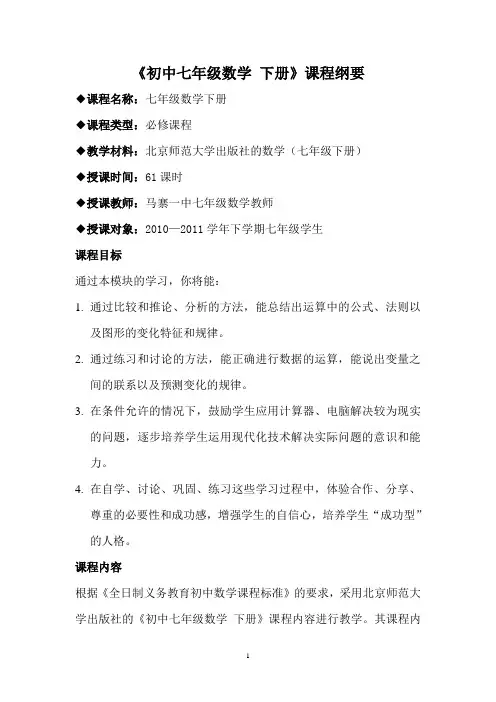 《初中七年级数学 下册》课程纲要

◆课程名称：七年级数学下册

◆课程类型：必修课程

◆教学材料：北京师范大学出版社的数学（七年级下册）

◆授课时间：61 课时

◆授课教师：马寨一中七年级数学教师

◆授课对象：2010—2011 学年下学期七年级学生

课程目标

通过本模块的学习，你将能：

1. 通过比较和推论、分析的方法，能总结出运算中的公式、法则以及图形的变化特征和规律。

2. 通过练习和讨论的方法，能正确进行数据的运算，能说出变量之间的联系以及预测变化的规律。

3. 在条件允许的情况下，鼓励学生应用计算器、电脑解决较为现实的问题，逐步培养学生运用现代化技术解决实际问题的意识和能力。

4. 在自学、讨论、巩固、练习这些学习过程中，体验合作、分享、尊重的必要性和成功感，增强学生的自信心，培养学生“成功型”的人格。

课程内容

根据《全日制义务教育初中数学课程标准》的要求，采用北京师范大学出版社的《初中七年级数学 下册》课程内容进行教学。其课程内

1